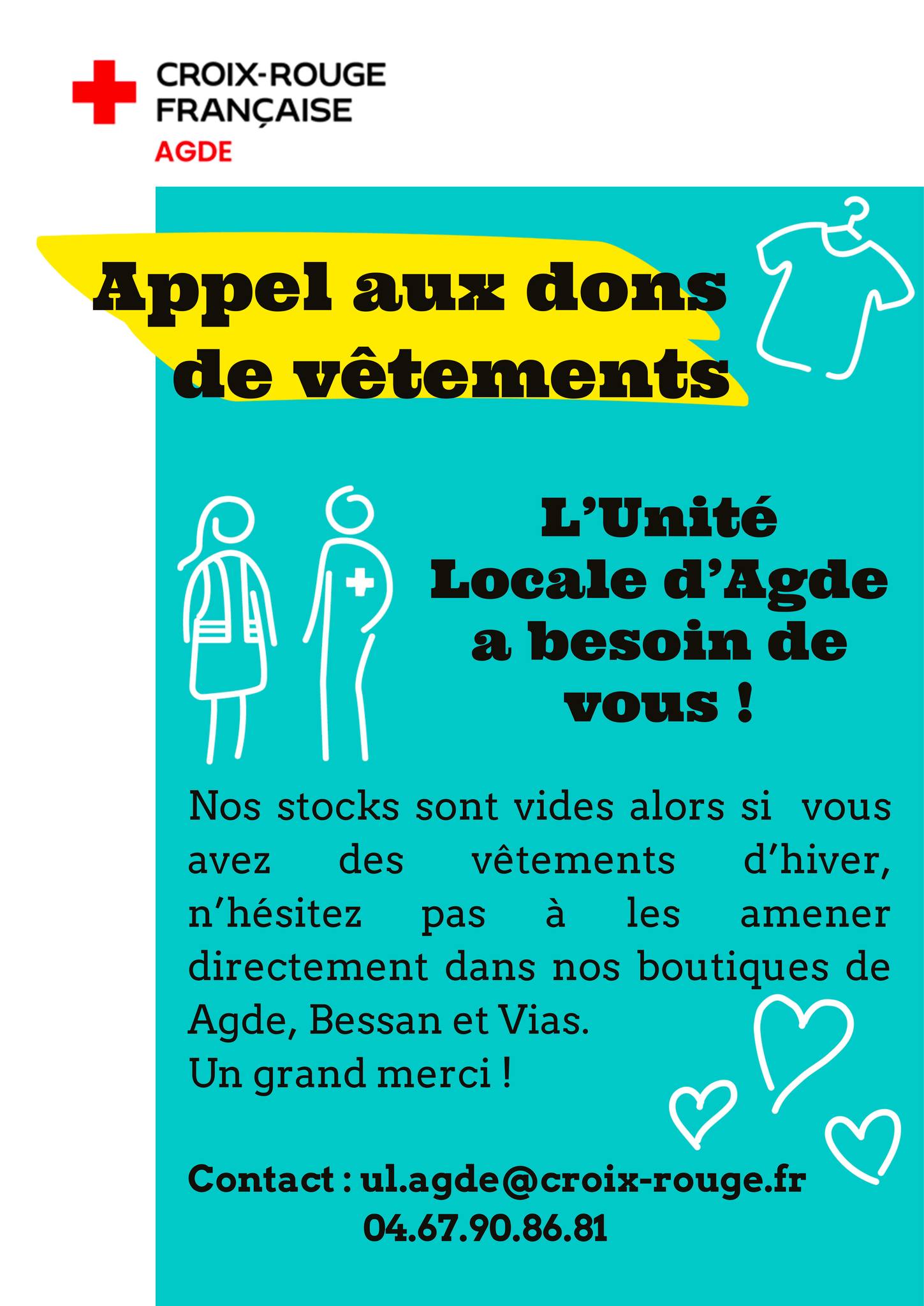 CROIX-ROUGE
FRANÇAISE
AGDE

Appel aux dons
de vêtements

L'Unité
Locale d'Agde
a besoin de
vous !

Nos stocks sont vides alors si vous avez des vêtements d'hiver, n'hésitez pas à les amener directement dans nos boutiques de Agde, Bessan et Vias.
Un grand merci !

Contact : ul.agde@croix-rouge.fr
04.67.90.86.81